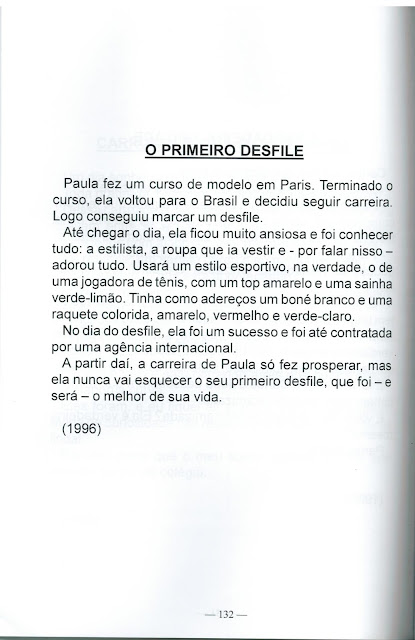 O PRIMEIRO DESFILE

Paula fez um curso de modelo em Paris. Terminado o curso, ela voltou para o Brasil e decidiu seguir carreira. Logo conseguiu marcar um desfile.

Até chegar o dia, ela ficou muito ansiosa e foi conhecer tudo: a estilista, a roupa que ia vestir e - por falar nisso – adorou tudo. Usará um estilo esportivo, na verdade, o de uma jogadora de tênis, com um top amarelo e uma sainha verde-limão. Tinha como adereços um boné branco e uma raquete colorida, amarelo, vermelho e verde-claro.

No dia do desfile, ela foi um sucesso e foi até contratada por uma agência internacional.

A partir daí, a carreira de Paula só fez prosperar, mas ela nunca vai esquecer o seu primeiro desfile, que foi – e será – o melhor de sua vida.

(1996)

— 132 —